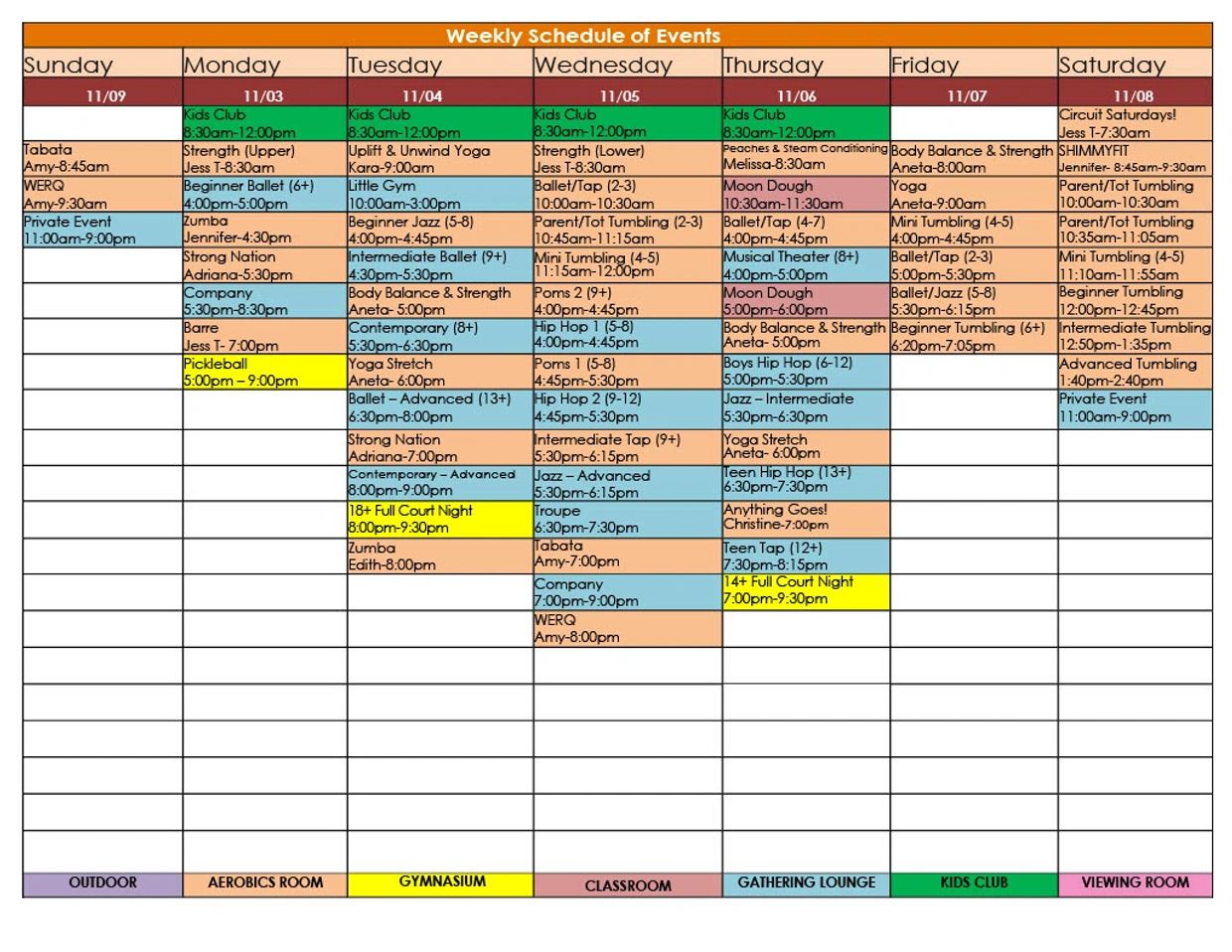 Weekly Schedule of Events

| Sunday | Monday | Tuesday | Wednesday | Thursday | Friday | Saturday |
|---|---|---|---|---|---|---|
| 11/09 | 11/03 | 11/04 | 11/05 | 11/06 | 11/07 | 11/08 |
| | Kids Club 8:30am-12:00pm | Kids Club 8:30am-12:00pm | Kids Club 8:30am-12:00pm | Kids Club 8:30am-12:00pm | | Circuit Saturdays! Jess T-7:30am |
| Tabata Amy-8:45am | Strength (Upper) Jess T-8:30am | Uplift & Unwind Yoga Kara-9:00am | Strength (Lower) Jess T-8:30am | Peaches & Steam Conditioning Melissa-8:30am | Body Balance & Strength Aneta-8:00am | SHIMMYFIT Jennifer- 8:45am-9:30am |
| WERQ Amy-9:30am | Beginner Ballet (6+) 4:00pm-5:00pm | Little Gym 10:00am-3:00pm | Ballet/Tap (2-3) 10:00am-10:30am | Moon Dough 10:30am-11:30am | Yoga Aneta-9:00am | Parent/Tot Tumbling 10:00am-10:30am |
| Private Event 11:00am-9:00pm | Zumba Jennifer-4:30pm | Beginner Jazz (5-8) 4:00pm-4:45pm | Parent/Tot Tumbling (2-3) 10:45am-11:15am | Ballet/Tap (4-7) 4:00pm-4:45pm | Mini Tumbling (4-5) 4:00pm-4:45pm | Parent/Tot Tumbling 10:35am-11:05am |
| | Strong Nation Adriana-5:30pm | Intermediate Ballet (9+) 4:30pm-5:30pm | Mini Tumbling (4-5) 11:15am-12:00pm | Musical Theater (8+) 4:00pm-5:00pm | Ballet/Tap (2-3) 5:00pm-5:30pm | Mini Tumbling (4-5) 11:10am-11:55am |
| | Company 5:30pm-8:30pm | Body Balance & Strength Aneta- 5:00pm | Poms 2 (9+) 4:00pm-4:45pm | Moon Dough 5:00pm-6:00pm | Ballet/Jazz (5-8) 5:30pm-6:15pm | Beginner Tumbling 12:00pm-12:45pm |
| | Barre Jess T- 7:00pm | Contemporary (8+) 5:30pm-6:30pm | Hip Hop 1 (5-8) 4:00pm-4:45pm | Body Balance & Strength Aneta- 5:00pm | Beginner Tumbling (6+) 6:20pm-7:05pm | Intermediate Tumbling 12:50pm-1:35pm |
| | Pickleball 5:00pm – 9:00pm | Yoga Stretch Aneta- 6:00pm | Poms 1 (5-8) 4:45pm-5:30pm | Boys Hip Hop (6-12) 5:00pm-5:30pm | | Advanced Tumbling 1:40pm-2:40pm |
| | | Ballet – Advanced (13+) 6:30pm-8:00pm | Hip Hop 2 (9-12) 4:45pm-5:30pm | Jazz – Intermediate 5:30pm-6:30pm | | Private Event 11:00am-9:00pm |
| | | Strong Nation Adriana-7:00pm | Intermediate Tap (9+) 5:30pm-6:15pm | Yoga Stretch Aneta- 6:00pm | | |
| | | Contemporary – Advanced 8:00pm-9:00pm | Jazz – Advanced 5:30pm-6:15pm | Teen Hip Hop (13+) 6:30pm-7:30pm | | |
| | | 18+ Full Court Night 8:00pm-9:30pm | Troupe 6:30pm-7:30pm | Anything Goes! Christine-7:00pm | | |
| | | Zumba Edith-8:00pm | Tabata Amy-7:00pm | Teen Tap (12+) 7:30pm-8:15pm | | |
| | | | Company 7:00pm-9:00pm | 14+ Full Court Night 7:00pm-9:30pm | | |
| | | | WERQ Amy-8:00pm | | | |
| OUTDOOR | AEROBICS ROOM | GYMNASIUM | CLASSROOM | GATHERING LOUNGE | KIDS CLUB | VIEWING ROOM |